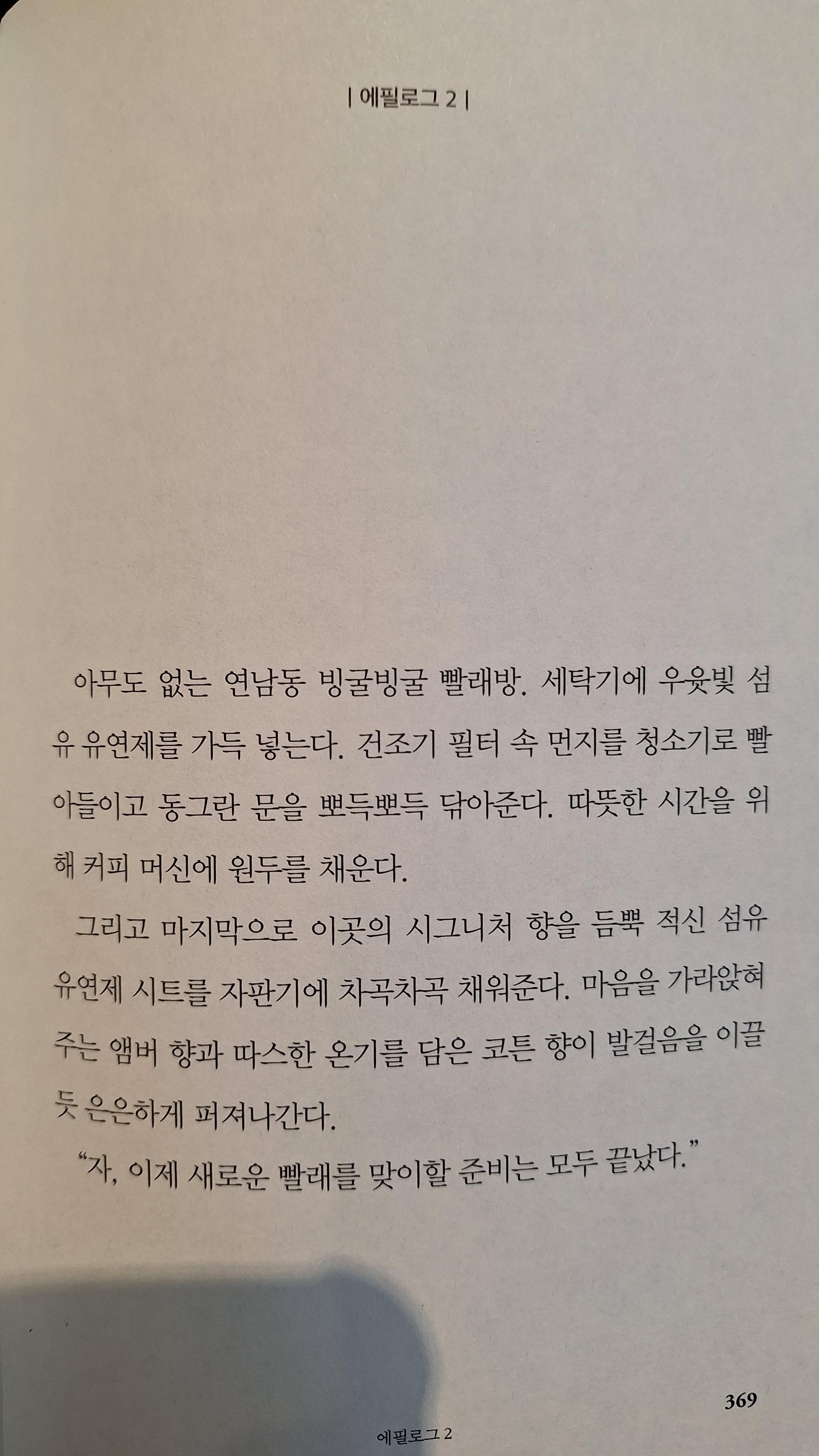 | 에필로그 2 |

아무도 없는 연남동 빙굴빙굴 빨래방. 세탁기에 우윳빛 섬유 유연제를 가득 넣는다. 건조기 필터 속 먼지를 청소기로 빨아들이고 동그란 문을 뽀득뽀득 닦아준다. 따뜻한 시간을 위해 커피 머신에 원두를 채운다.

그리고 마지막으로 이곳의 시그니처 향을 듬뿍 적신 섬유 유연제 시트를 자판기에 차곡차곡 채워준다. 마음을 가라앉혀 주는 앰버 향과 따스한 온기를 담은 코튼 향이 발걸음을 이끌 듯 은은하게 퍼져나간다.

"자, 이제 새로운 빨래를 맞이할 준비는 모두 끝났다."

369

에필로그 2